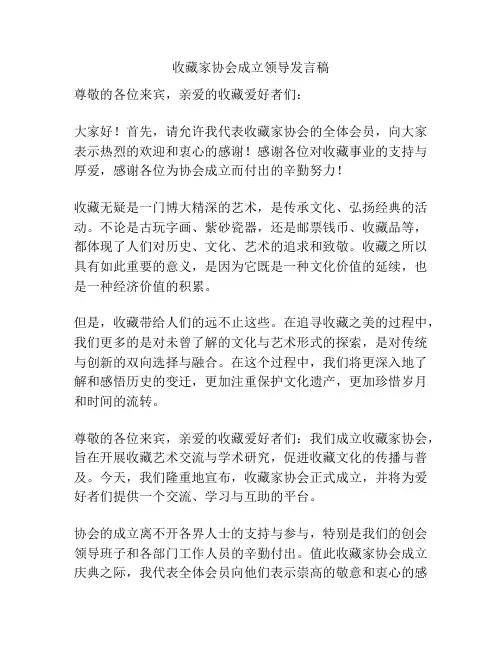 收藏家协会成立领导发言稿

尊敬的各位来宾，亲爱的收藏爱好者们：

大家好！首先，请允许我代表收藏家协会的全体会员，向大家表示热烈的欢迎和衷心的感谢！感谢各位对收藏事业的支持与厚爱，感谢各位为协会成立而付出的辛勤努力！

收藏无疑是一门博大精深的艺术，是传承文化、弘扬经典的活动。不论是古玩字画、紫砂瓷器，还是邮票钱币、收藏品等，都体现了人们对历史、文化、艺术的追求和致敬。收藏之所以具有如此重要的意义，是因为它既是一种文化价值的延续，也是一种经济价值的积累。

但是，收藏带给人们的远不止这些。在追寻收藏之美的过程中，我们更多的是对未曾了解的文化与艺术形式的探索，是对传统与创新的双向选择与融合。在这个过程中，我们将更深入地了解和感悟历史的变迁，更加注重保护文化遗产，更加珍惜岁月和时间的流转。

尊敬的各位来宾，亲爱的收藏爱好者们：我们成立收藏家协会，旨在开展收藏艺术交流与学术研究，促进收藏文化的传播与普及。今天，我们隆重地宣布，收藏家协会正式成立，并将为爱好者们提供一个交流、学习与互助的平台。

协会的成立离不开各界人士的支持与参与，特别是我们的创会领导班子和各部门工作人员的辛勤付出。值此收藏家协会成立庆典之际，我代表全体会员向他们表示崇高的敬意和衷心的感